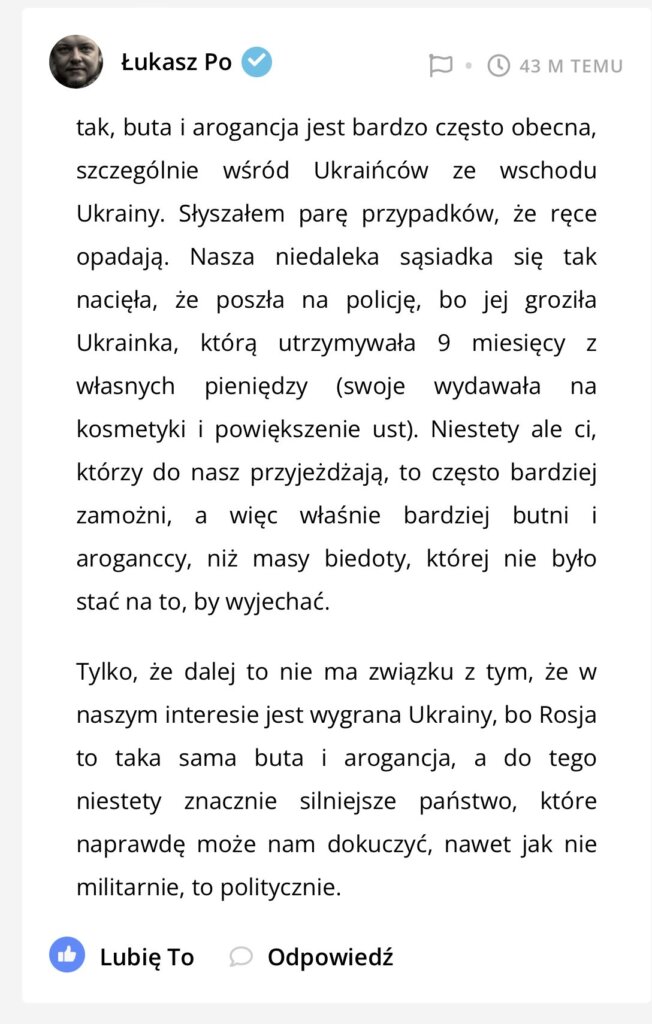 Łukasz Po

• 43 M TEMU

tak, buta i arogancja jest bardzo często obecna, szczególnie wśród Ukraińców ze wschodu Ukrainy. Słyszałem parę przypadków, że ręce opadają. Nasza niedaleka sąsiadka się tak nacięła, że poszła na policję, bo jej groziła Ukrainka, którą utrzymywała 9 miesięcy z własnych pieniędzy (swoje wydawała na kosmetyki i powiększenie ust). Niestety ale ci, którzy do nasz przyjeżdżają, to często bardziej zamożni, a więc właśnie bardziej butni i aroganccy, niż masy biedoty, której nie było stać na to, by wyjechać.

Tylko, że dalej to nie ma związku z tym, że w naszym interesie jest wygrana Ukrainy, bo Rosja to taka sama buta i arogancja, a do tego niestety znacznie silniejsze państwo, które naprawdę może nam dokuczyć, nawet jak nie militarnie, to politycznie.

Lubię To

Odpowiedź